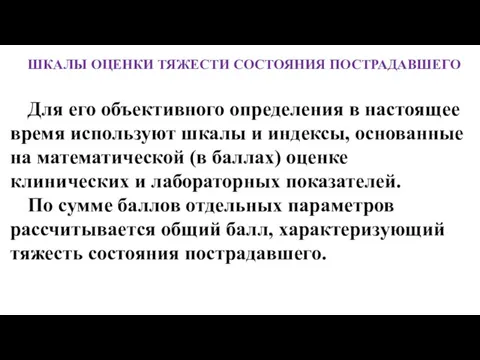 ШКАЛЫ ОЦЕНКИ ТЯЖЕСТИ СОСТОЯНИЯ ПОСТРАДАВШЕГО

Для его объективного определения в настоящее время используют шкалы и индексы, основанные на математической (в баллах) оценке клинических и лабораторных показателей.

По сумме баллов отдельных параметров рассчитывается общий балл, характеризующий тяжесть состояния пострадавшего.